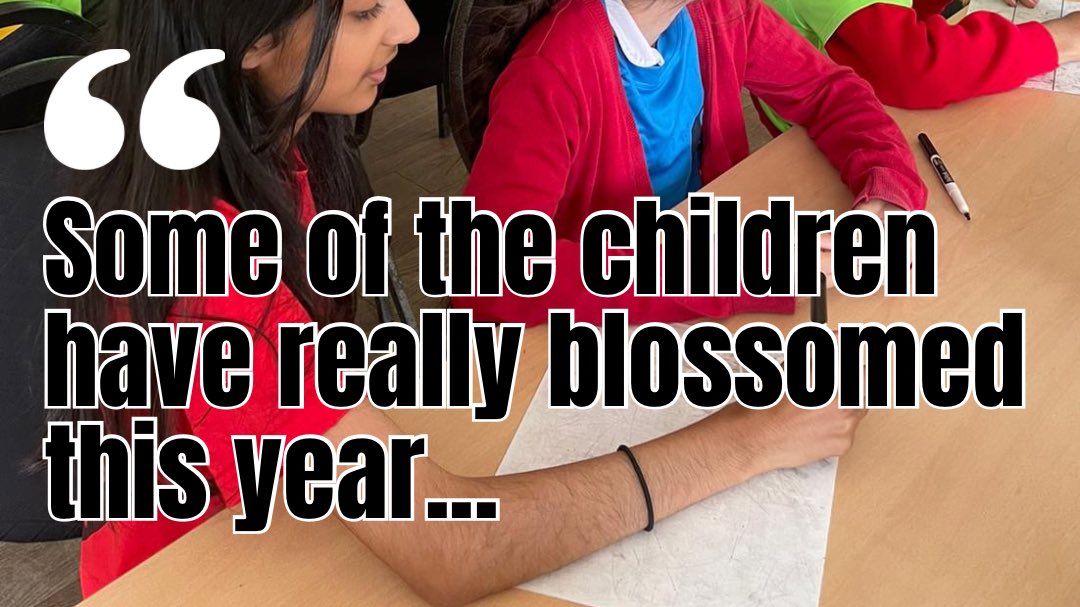 “

Some of the children have really blossomed this year...